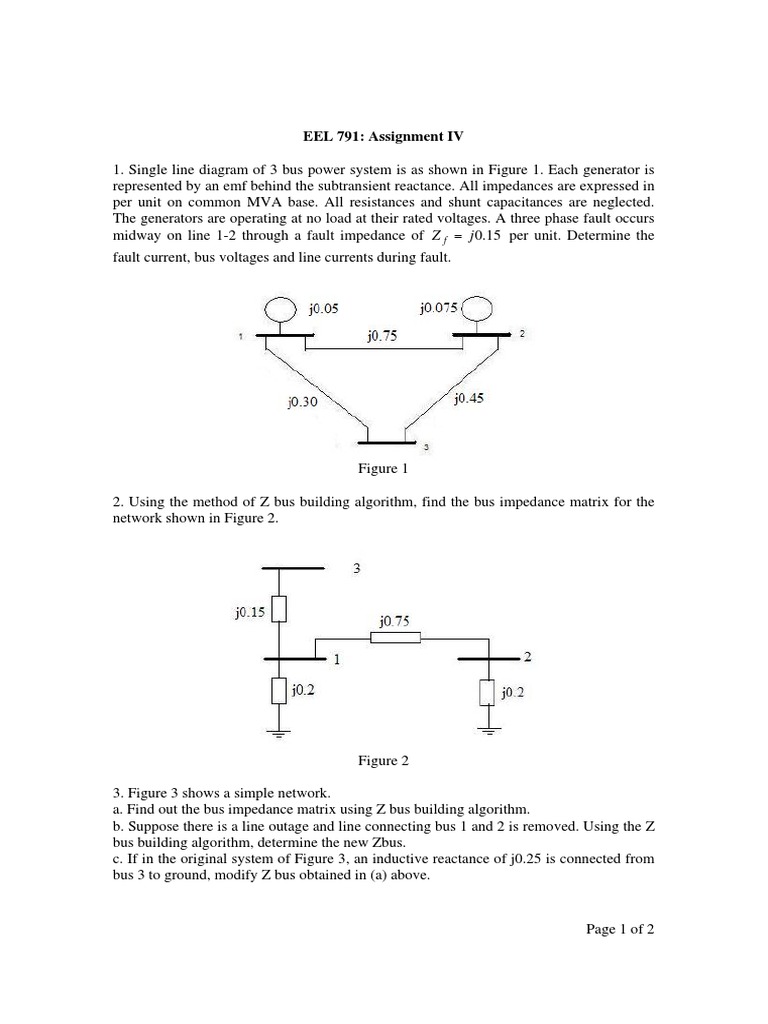 EEL 791: Assignment IV

1. Single line diagram of 3 bus power system is as shown in Figure 1. Each generator is represented by an emf behind the subtransient reactance. All impedances are expressed in per unit on common MVA base. All resistances and shunt capacitances are neglected. The generators are operating at no load at their rated voltages. A three phase fault occurs midway on line 1-2 through a fault impedance of $Z_f = j0.15$ per unit. Determine the fault current, bus voltages and line currents during fault.

j0.05
j0.075
1
j0.75
2
j0.30
j0.45
3

Figure 1

2. Using the method of Z bus building algorithm, find the bus impedance matrix for the network shown in Figure 2.

3
j0.15
j0.75
1
2
j0.2
j0.2

Figure 2

3. Figure 3 shows a simple network.
a. Find out the bus impedance matrix using Z bus building algorithm.
b. Suppose there is a line outage and line connecting bus 1 and 2 is removed. Using the Z bus building algorithm, determine the new Zbus.
c. If in the original system of Figure 3, an inductive reactance of j0.25 is connected from bus 3 to ground, modify Z bus obtained in (a) above.

Page 1 of 2